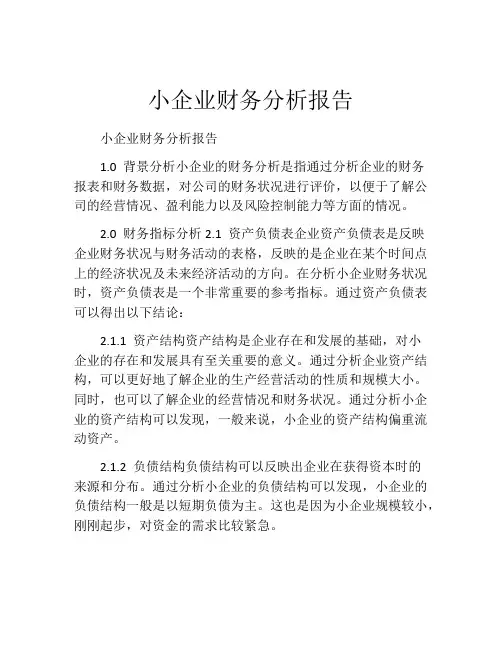 小企业财务分析报告

小企业财务分析报告

1.0 背景分析小企业的财务分析是指通过分析企业的财务报表和财务数据，对公司的财务状况进行评价，以便于了解公司的经营情况、盈利能力以及风险控制能力等方面的情况。

2.0 财务指标分析 2.1 资产负债表企业资产负债表是反映企业财务状况与财务活动的表格，反映的是企业在某个时间点上的经济状况及未来经济活动的方向。在分析小企业财务状况时，资产负债表是一个非常重要的参考指标。通过资产负债表可以得出以下结论：

2.1.1 资产结构资产结构是企业存在和发展的基础，对小企业的存在和发展具有至关重要的意义。通过分析企业资产结构，可以更好地了解企业的生产经营活动的性质和规模大小。同时，也可以了解企业的经营情况和财务状况。通过分析小企业的资产结构可以发现，一般来说，小企业的资产结构偏重流动资产。

2.1.2 负债结构负债结构可以反映出企业在获得资本时的来源和分布。通过分析小企业的负债结构可以发现，小企业的负债结构一般是以短期负债为主。这也是因为小企业规模较小，刚刚起步，对资金的需求比较紧急。